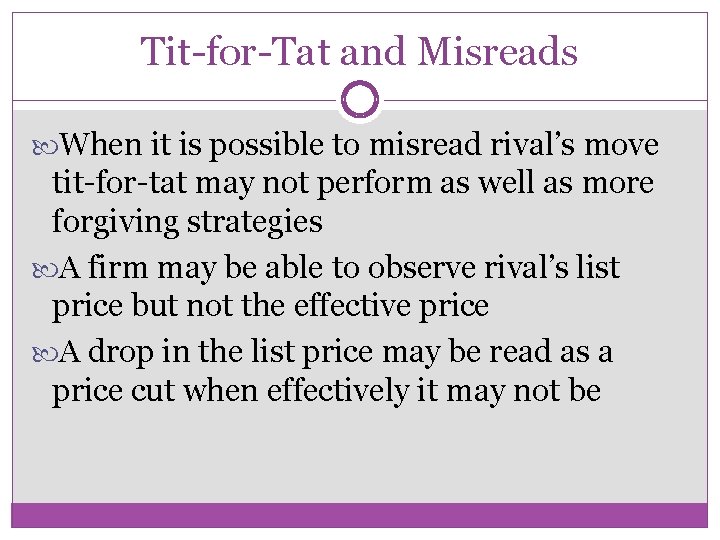 Tit-for-Tat and Misreads

When it is possible to misread rival’s move tit-for-tat may not perform as well as more forgiving strategies

A firm may be able to observe rival’s list price but not the effective price

A drop in the list price may be read as a price cut when effectively it may not be